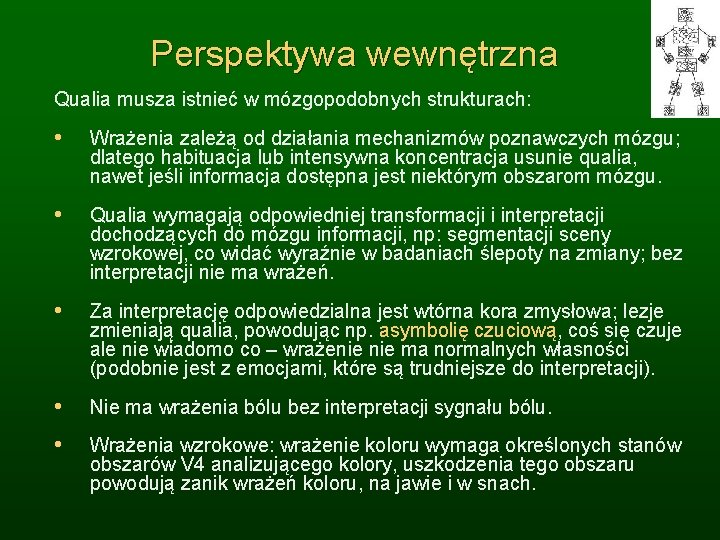 Perspektywa wewnętrzna

Qualia musza istnieć w mózgopodobnych strukturach:

• Wrażenia zależą od działania mechanizmów poznawczych mózgu; dlatego habituacja lub intensywna koncentracja usunie qualia, nawet jeśli informacja dostępna jest niektórym obszarom mózgu.

• Qualia wymagają odpowiedniej transformacji i interpretacji dochodzących do mózgu informacji, np: segmentacji sceny wzrokowej, co widać wyraźnie w badaniach ślepoty na zmiany; bez interpretacji nie ma wrażeń.

• Za interpretację odpowiedzialna jest wtórna kora zmysłowa; lezje zmieniają qualia, powodując np. asymbolię czuciową, coś się czuje ale nie wiadomo co – wrażenie nie ma normalnych własności (podobnie jest z emocjami, które są trudniejsze do interpretacji).

• Nie ma wrażenia bólu bez interpretacji sygnału bólu.

• Wrażenia wzrokowe: wrażenie koloru wymaga określonych stanów obszarów V4 analizującego kolory, uszkodzenia tego obszaru powodują zanik wrażeń koloru, na jawie i w snach.